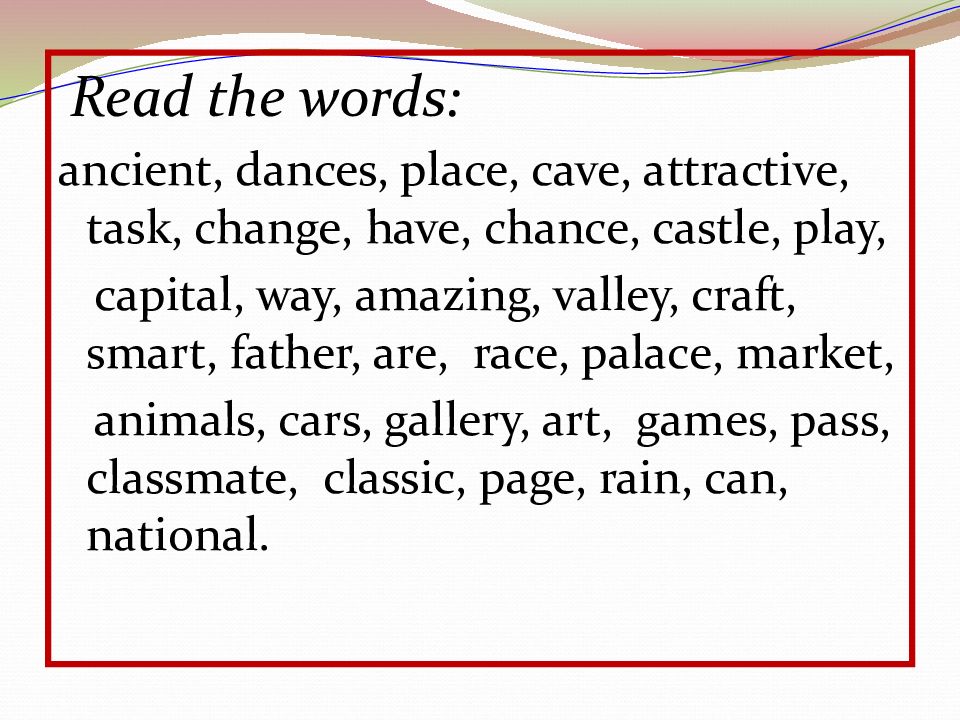 Read the words:

ancient, dances, place, cave, attractive, task, change, have, chance, castle, play,

capital, way, amazing, valley, craft, smart, father, are, race, palace, market,

animals, cars, gallery, art, games, pass, classmate, classic, page, rain, can, national.